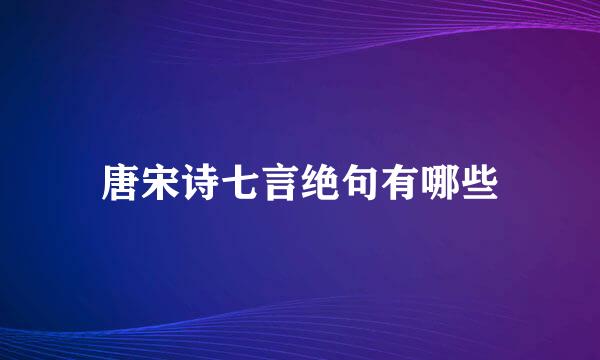 唐宋诗七言绝句有哪些